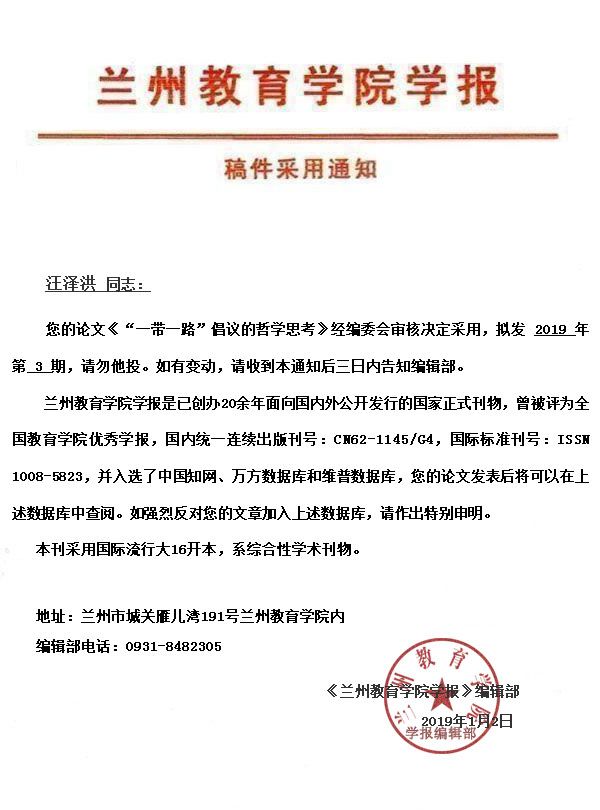 兰州教育学院学报

稿件采用通知

汪泽洪 同志：

您的论文《“一带一路”倡议的哲学思考》经编委会审核决定采用，拟发 2019 年第 3 期，请勿他投。如有变动，请收到本通知后三日内告知编辑部。

兰州教育学院学报是已创办20余年面向国内外公开发行的国家正式刊物，曾被评为全国教育学院优秀学报，国内统一连续出版刊号：CN62-1145/G4，国际标准刊号：ISSN 1008-5823，并入选了中国知网、万方数据库和维普数据库，您的论文发表后将可以在上述数据库中查阅。如强烈反对您的文章加入上述数据库，请作出特别申明。

本刊采用国际流行大16开本，系综合性学术刊物。

地址：兰州市城关雁儿湾191号兰州教育学院内

编辑部电话：0931-8482305

《兰州教育学院学报》编辑部

2019年1月2日

教育 学报编辑部